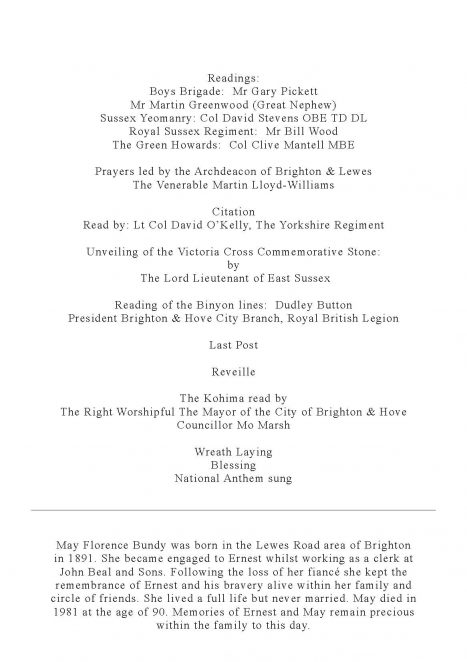 Readings:
Boys Brigade: Mr Gary Pickett
Mr Martin Greenwood (Great Nephew)
Sussex Yeomanry: Col David Stevens OBE TD DL
Royal Sussex Regiment: Mr Bill Wood
The Green Howards: Col Clive Mantell MBE

Prayers led by the Archdeacon of Brighton & Lewes
The Venerable Martin Lloyd-Williams

Citation
Read by: Lt Col David O'Kelly, The Yorkshire Regiment

Unveiling of the Victoria Cross Commemorative Stone:
by
The Lord Lieutenant of East Sussex

Reading of the Binyon lines: Dudley Button
President Brighton & Hove City Branch, Royal British Legion

Last Post

Reveille

The Kohima read by
The Right Worshipful The Mayor of the City of Brighton & Hove
Councillor Mo Marsh

Wreath Laying
Blessing
National Anthem sung

May Florence Bundy was born in the Lewes Road area of Brighton in 1891. She became engaged to Ernest whilst working as a clerk at John Beal and Sons. Following the loss of her fiancé she kept the remembrance of Ernest and his bravery alive within her family and circle of friends. She lived a full life but never married. May died in 1981 at the age of 90. Memories of Ernest and May remain precious within the family to this day.